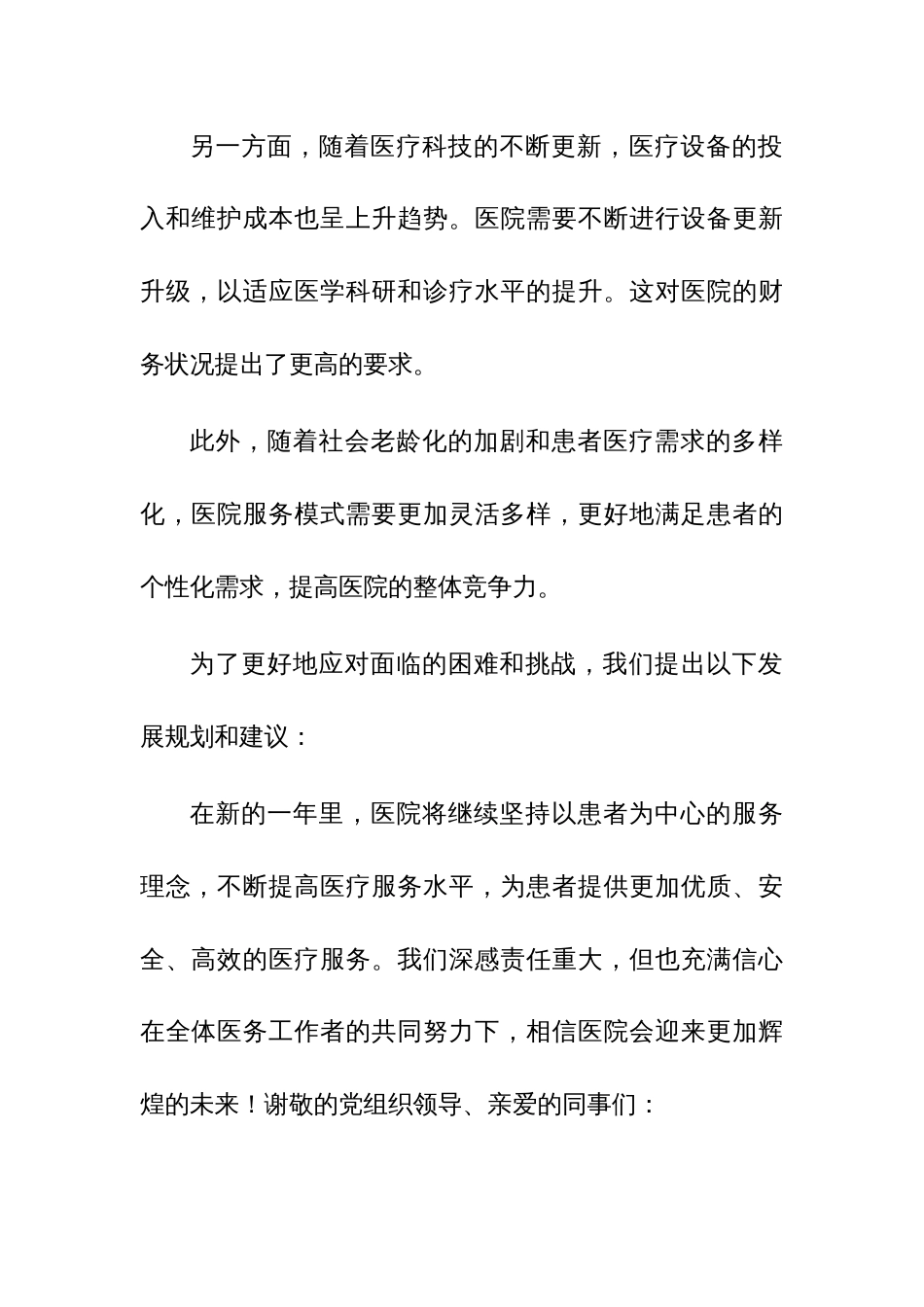 另一方面，随着医疗科技的不断更新，医疗设备的投入和维护成本也呈上升趋势。医院需要不断进行设备更新升级，以适应医学科研和诊疗水平的提升。这对医院的财务状况提出了更高的要求。

此外，随着社会老龄化的加剧和患者医疗需求的多样化，医院服务模式需要更加灵活多样，更好地满足患者的个性化需求，提高医院的整体竞争力。

为了更好地应对面临的困难和挑战，我们提出以下发展规划和建议：

在新的一年里，医院将继续坚持以患者为中心的服务理念，不断提高医疗服务水平，为患者提供更加优质、安全、高效的医疗服务。我们深感责任重大，但也充满信心在全体医务工作者的共同努力下，相信医院会迎来更加辉煌的未来！谢敬的党组织领导、亲爱的同事们：